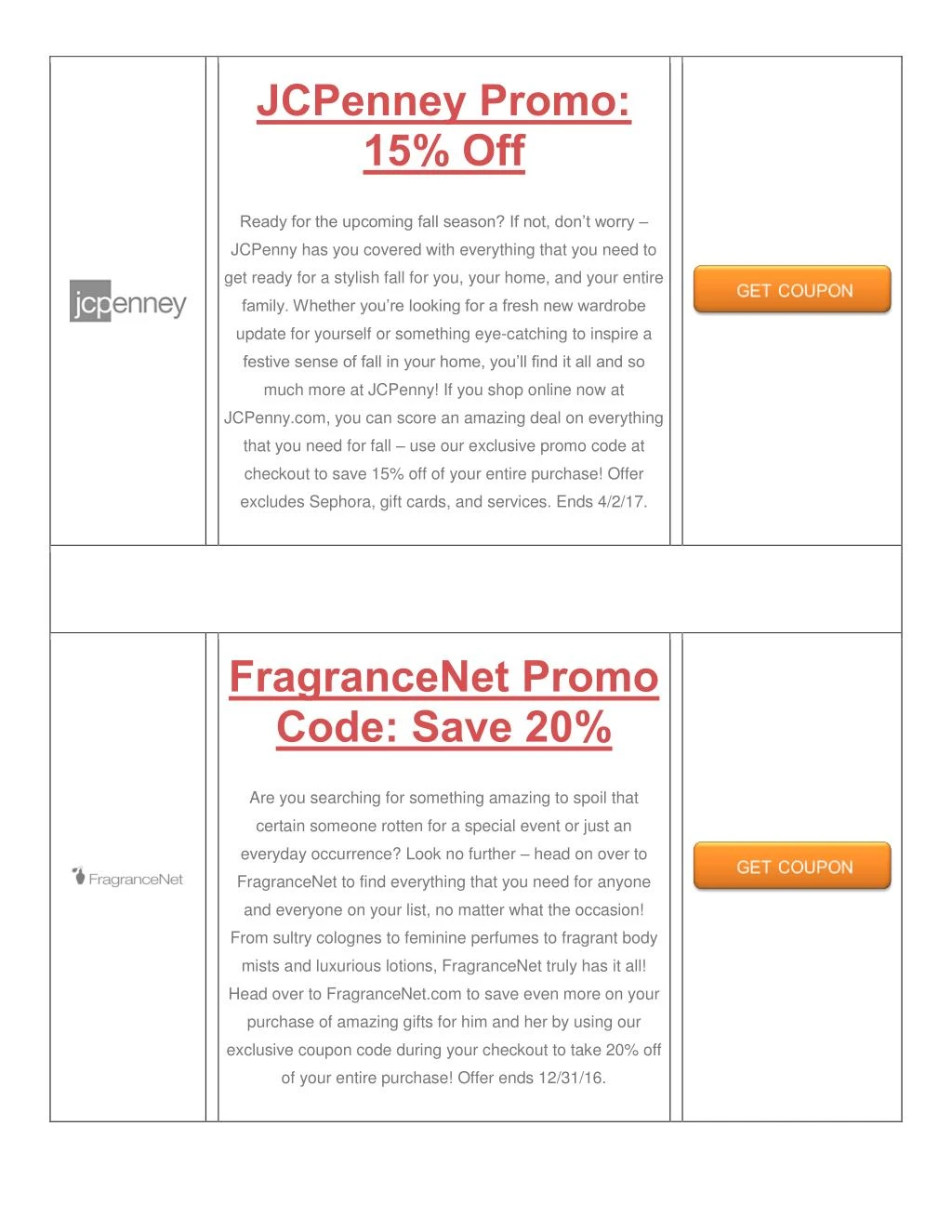 jcpenney

JCPenney Promo: 15% Off

Ready for the upcoming fall season? If not, don't worry – JCPenny has you covered with everything that you need to get ready for a stylish fall for you, your home, and your entire family. Whether you're looking for a fresh new wardrobe update for yourself or something eye-catching to inspire a festive sense of fall in your home, you'll find it all and so much more at JCPenny! If you shop online now at JCPenny.com, you can score an amazing deal on everything that you need for fall – use our exclusive promo code at checkout to save 15% off of your entire purchase! Offer excludes Sephora, gift cards, and services. Ends 4/2/17.

GET COUPON

FragranceNet

FragranceNet Promo Code: Save 20%

Are you searching for something amazing to spoil that certain someone rotten for a special event or just an everyday occurrence? Look no further – head on over to FragranceNet to find everything that you need for anyone and everyone on your list, no matter what the occasion! From sultry colognes to feminine perfumes to fragrant body mists and luxurious lotions, FragranceNet truly has it all! Head over to FragranceNet.com to save even more on your purchase of amazing gifts for him and her by using our exclusive coupon code during your checkout to take 20% off of your entire purchase! Offer ends 12/31/16.

GET COUPON